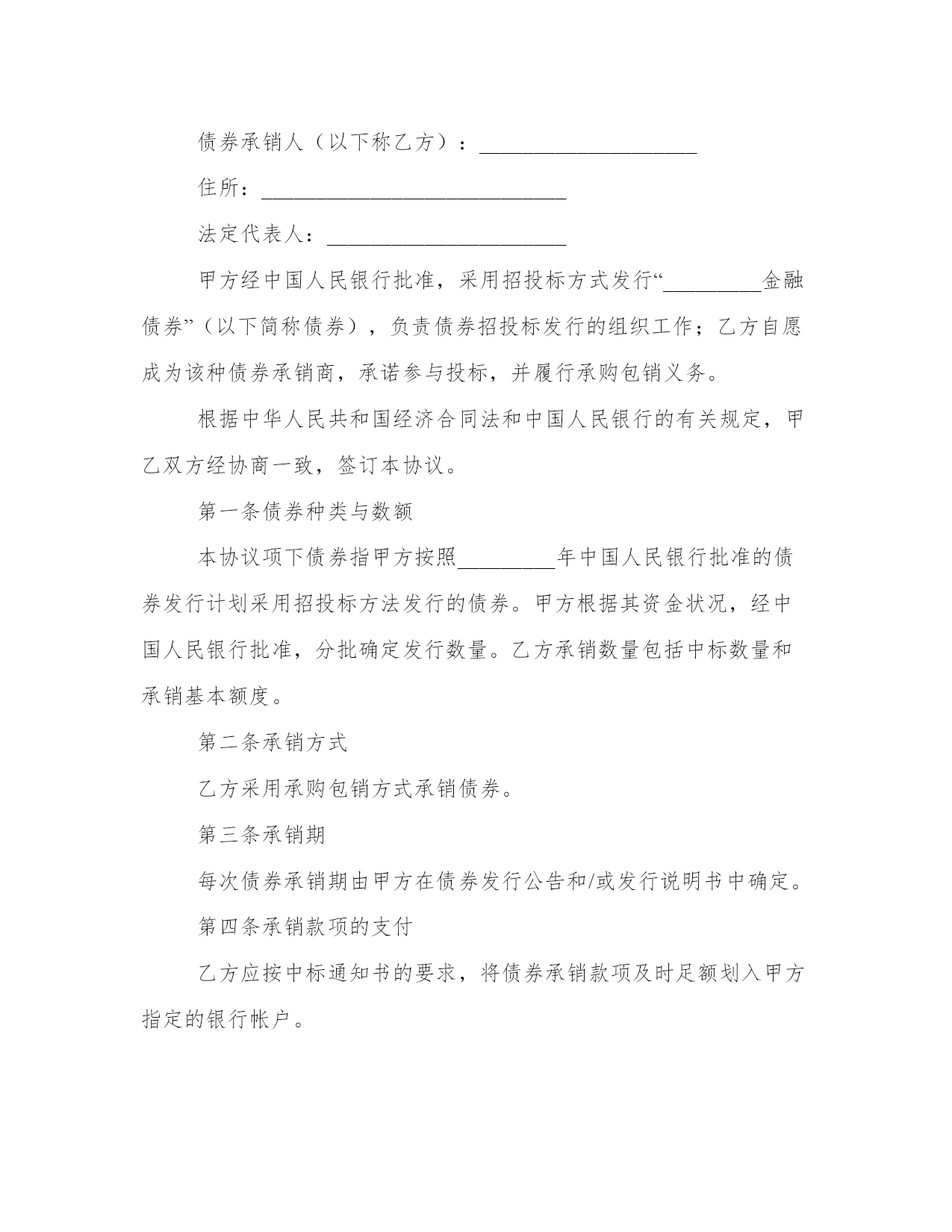 债券承销人（以下称乙方）：____________________

住所：____________________________

法定代表人：______________________

甲方经中国人民银行批准，采用招投标方式发行“_________金融债券”（以下简称债券），负责债券招投标发行的组织工作；乙方自愿成为该种债券承销商，承诺参与投标，并履行承购包销义务。

根据中华人民共和国经济合同法和中国人民银行的有关规定，甲乙双方经协商一致，签订本协议。

第一条债券种类与数额

本协议项下债券指甲方按照_________年中国人民银行批准的债券发行计划采用招投标方法发行的债券。甲方根据其资金状况，经中国人民银行批准，分批确定发行数量。乙方承销数量包括中标数量和承销基本额度。

第二条承销方式

乙方采用承购包销方式承销债券。

第三条承销期

每次债券承销期由甲方在债券发行公告和/或发行说明书中确定。

第四条承销款项的支付

乙方应按中标通知书的要求，将债券承销款项及时足额划入甲方指定的银行帐户。